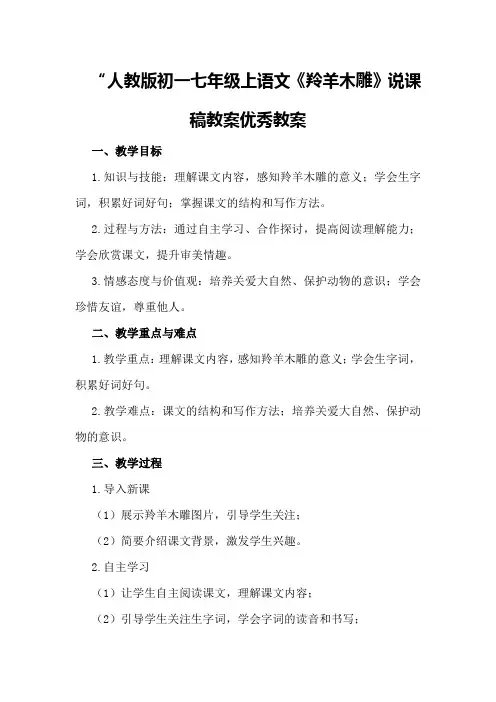 “人教版初一七年级上语文《羚羊木雕》说课稿教案优秀教案

一、教学目标

1.知识与技能：理解课文内容，感知羚羊木雕的意义；学会生字词，积累好词好句；掌握课文的结构和写作方法。

2.过程与方法：通过自主学习、合作探讨，提高阅读理解能力；学会欣赏课文，提升审美情趣。

3.情感态度与价值观：培养关爱大自然、保护动物的意识；学会珍惜友谊，尊重他人。

二、教学重点与难点

1.教学重点：理解课文内容，感知羚羊木雕的意义；学会生字词，积累好词好句。

2.教学难点：课文的结构和写作方法；培养关爱大自然、保护动物的意识。

三、教学过程

1.导入新课

（1）展示羚羊木雕图片，引导学生关注；

（2）简要介绍课文背景，激发学生兴趣。

2.自主学习

（1）让学生自主阅读课文，理解课文内容；

（2）引导学生关注生字词，学会字词的读音和书写；